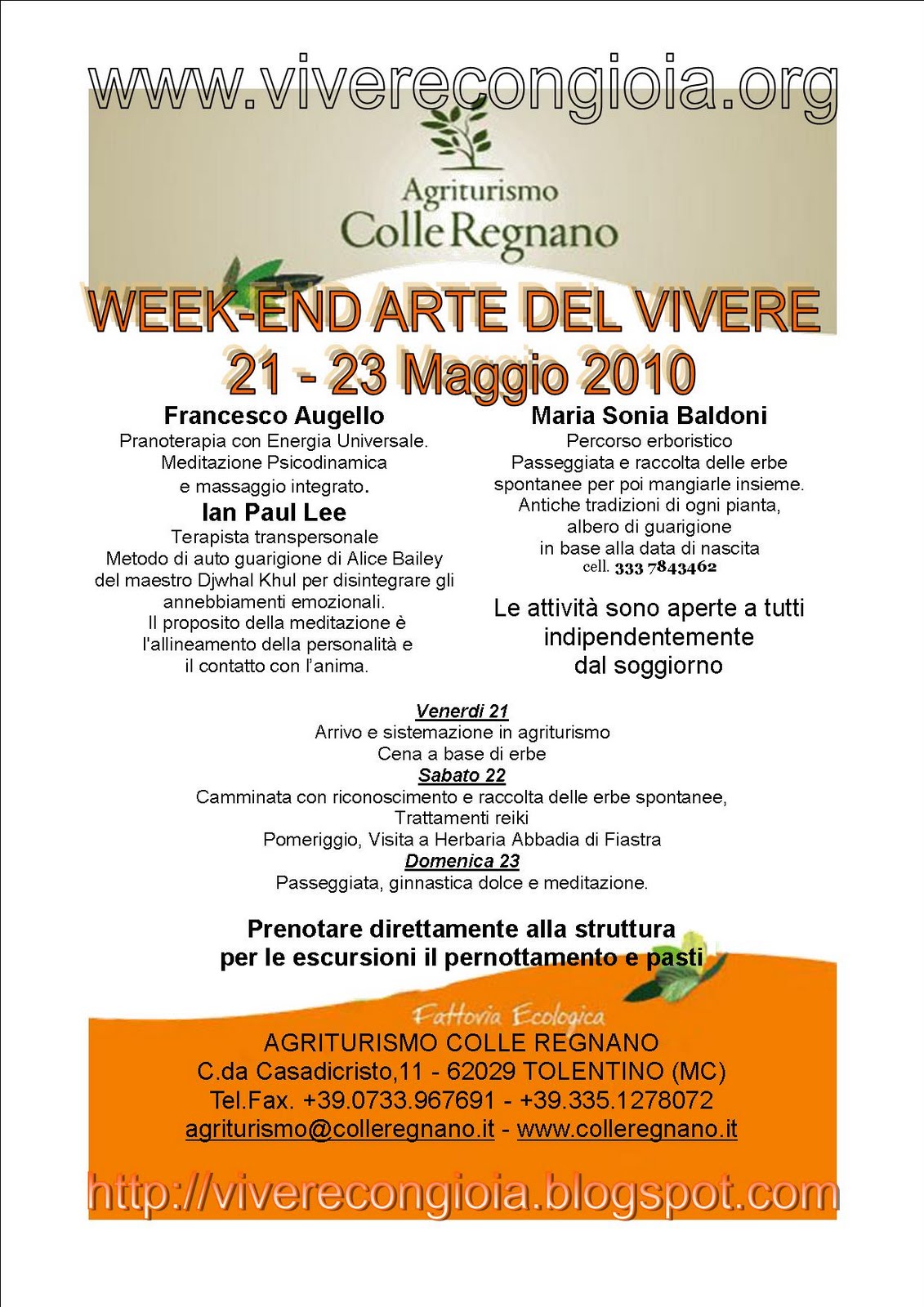 www.viverecongioia.org

Agriturismo
Colle Regnano

WEEK-END ARTE DEL VIVERE
21 - 23 Maggio 2010

Francesco Augello
Pranoterapia con Energia Universale. Meditazione Psicodinamica e massaggio integrato.

Ian Paul Lee
Terapista transpersonale
Metodo di auto guarigione di Alice Bailey del maestro Djwhal Khul per disintegrare gli annebbiamenti emozionali. Il proposito della meditazione è l'allineamento della personalità e il contatto con l'anima.

Maria Sonia Baldoni
Percorso erboristico
Passeggiata e raccolta delle erbe spontanee per poi mangiarle insieme. Antiche tradizioni di ogni pianta, albero di guarigione in base alla data di nascita
cell. 333 7843462

Le attività sono aperte a tutti indipendentemente dal soggiorno

Venerdi 21
Arrivo e sistemazione in agriturismo
Cena a base di erbe
Sabato 22
Camminata con riconoscimento e raccolta delle erbe spontanee,
Trattamenti reiki
Pomeriggio, Visita a Herbaria Abbadia di Fiastra
Domenica 23
Passeggiata, ginnastica dolce e meditazione.

Prenotare direttamente alla struttura
per le escursioni il pernottamento e pasti

Fattoria Ecologica
AGRITURISMO COLLE REGNANO
C.da Casadicristo,11 - 62029 TOLENTINO (MC)
Tel.Fax. +39.0733.967691 - +39.335.1278072
agriturismo@colleregnano.it - www.colleregnano.it

http://viverecongioia.blogspot.com